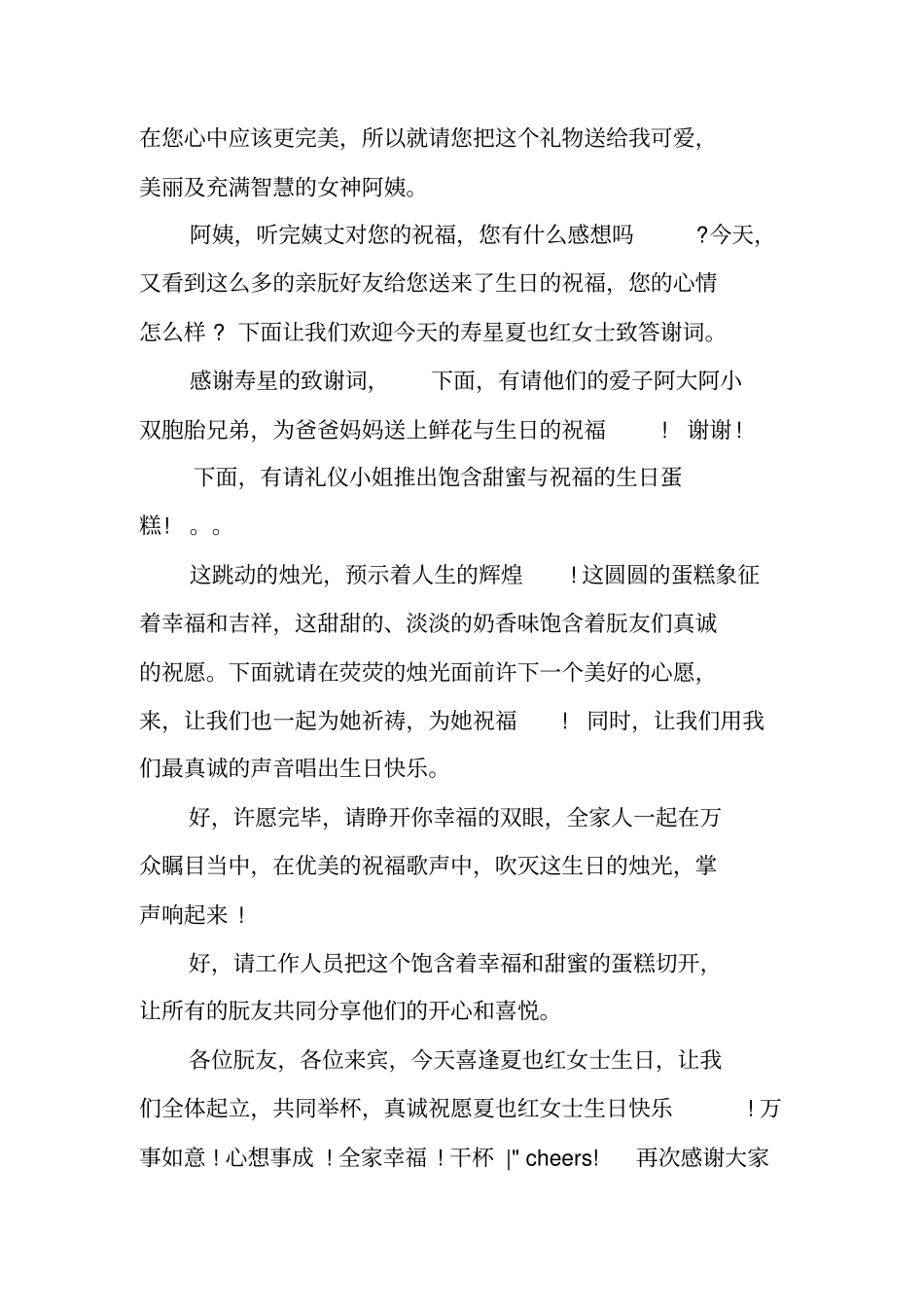 在您心中应该更完美，所以就请您把这个礼物送给我可爱，美丽及充满智慧的女神阿姨。

阿姨，听完姨丈对您的祝福，您有什么感想吗 ?今天，又看到这么多的亲朊好友给您送来了生日的祝福，您的心情怎么样？ 下面让我们欢迎今天的寿星夏也红女士致答谢词。

感谢寿星的致谢词， 下面，有请他们的爱子阿大阿小双胞胎兄弟，为爸爸妈妈送上鲜花与生日的祝福 ！ 谢谢！

下面，有请礼仪小姐推出饱含甜蜜与祝福的生日蛋糕！ 。。

这跳动的烛光，预示着人生的辉煌 ！这圆圆的蛋糕象征着幸福和吉祥，这甜甜的、淡淡的奶香味饱含着朊友们真诚的祝愿。下面就请在荧荧的烛光面前许下一个美好的心愿，来，让我们也一起为她祈祷，为她祝福 ！ 同时，让我们用我们最真诚的声音唱出生日快乐。

好，许愿完毕，请睁开你幸福的双眼，全家人一起在万众瞩目当中，在优美的祝福歌声中，吹灭这生日的烛光，掌声响起来！

好，请工作人员把这个饱含着幸福和甜蜜的蛋糕切开，让所有的朊友共同分享他们的开心和喜悦。

各位朊友，各位来宾，今天喜逢夏也红女士生日，让我们全体起立，共同举杯，真诚祝愿夏也红女士生日快乐 ！万事如意！心想事成 ！全家幸福 ！干杯 |" cheers! 再次感谢大家